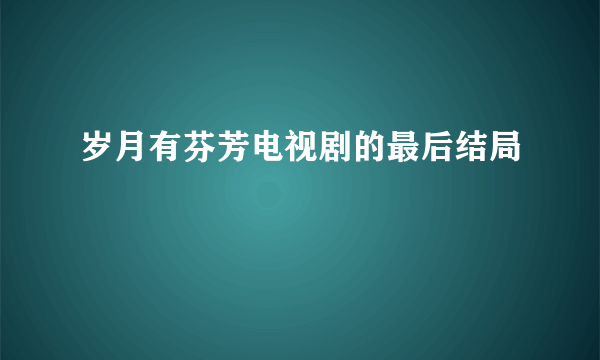 岁月有芬芳电视剧的最后结局